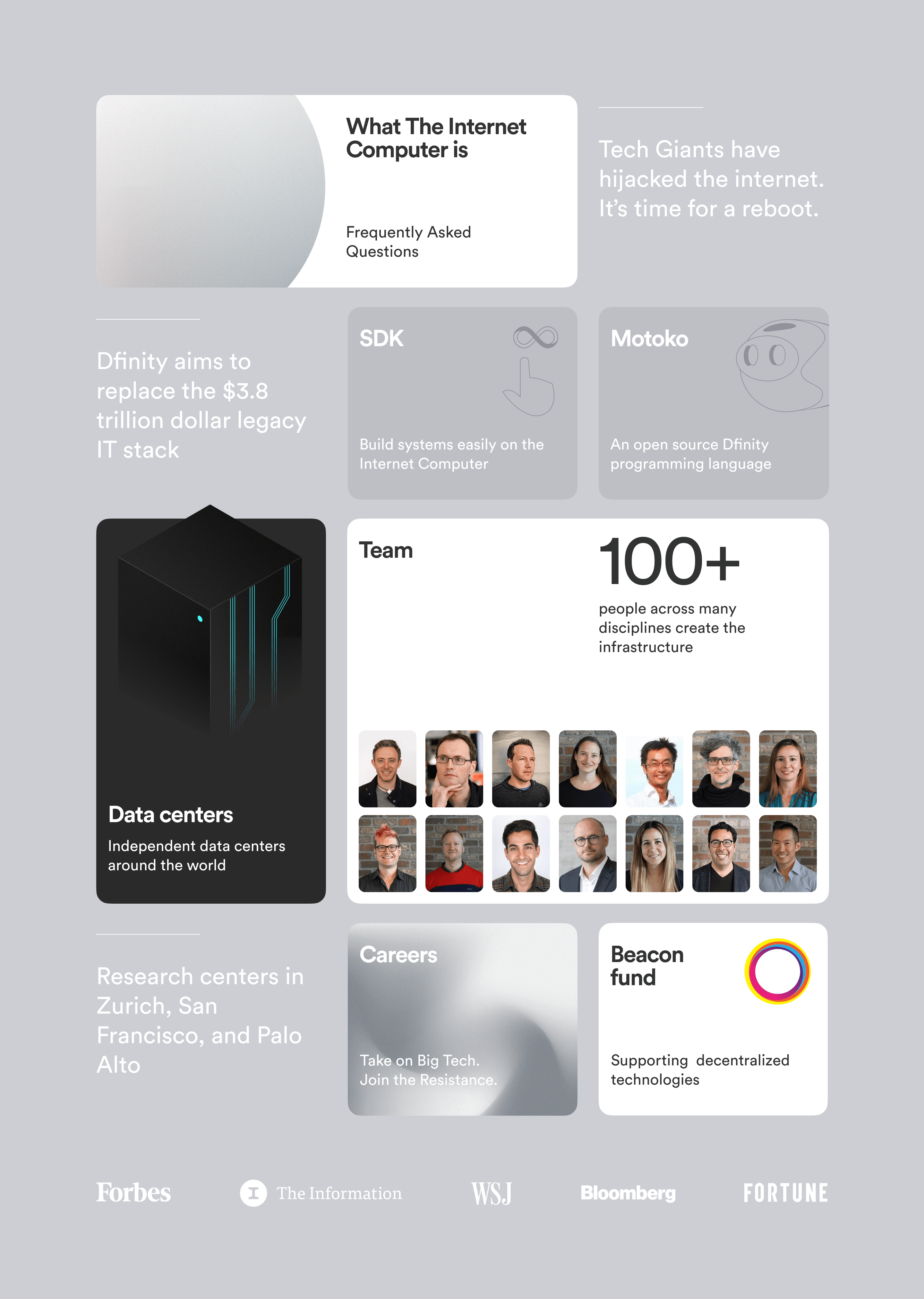 What The Internet Computer is

Frequently Asked Questions

Tech Giants have hijacked the internet. It's time for a reboot.

Dfinity aims to replace the $3.8 trillion dollar legacy IT stack

SDK

Build systems easily on the Internet Computer

Motoko

An open source Dfinity programming language

Data centers

Independent data centers around the world

Team

100+

people across many disciplines create the infrastructure

Research centers in Zurich, San Francisco, and Palo Alto

Careers

Take on Big Tech.
Join the Resistance.

Beacon fund

Supporting decentralized technologies

Forbes

The Information

WSJ

Bloomberg

FORTUNE